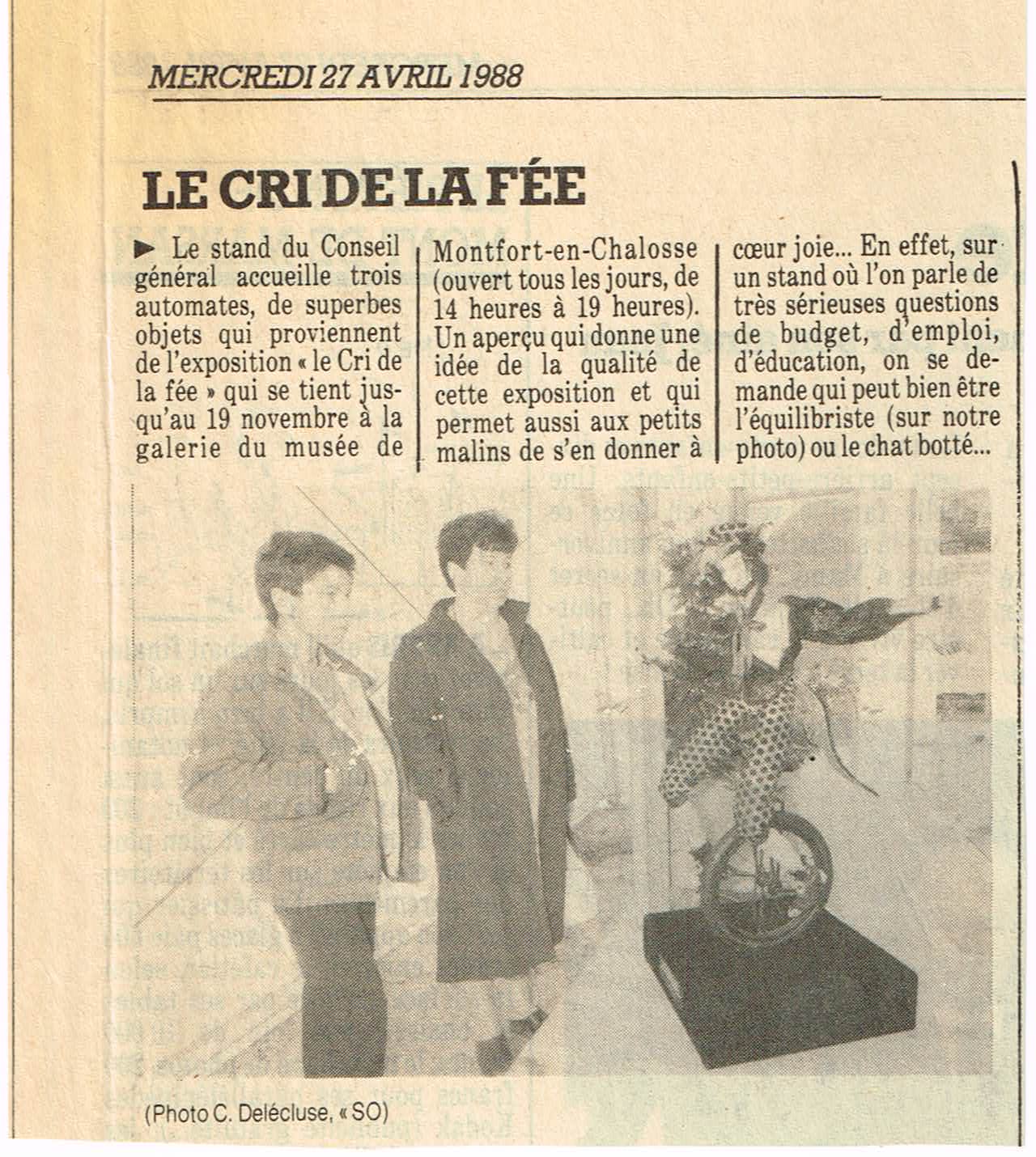 MERCREDI 27 AVRIL 1988

LE CRI DE LA FÉE

► Le stand du Conseil général accueille trois automates, de superbes objets qui proviennent de l'exposition « le Cri de la fée » qui se tient jusqu'au 19 novembre à la galerie du musée de Montfort-en-Chalosse (ouvert tous les jours, de 14 heures à 19 heures). Un aperçu qui donne une idée de la qualité de cette exposition et qui permet aussi aux petits malins de s'en donner à cœur joie... En effet, sur un stand où l'on parle de très sérieuses questions de budget, d'emploi, d'éducation, on se demande qui peut bien être l'équilibriste (sur notre photo) ou le chat botté...

(Photo C. Delécluse, « SO)